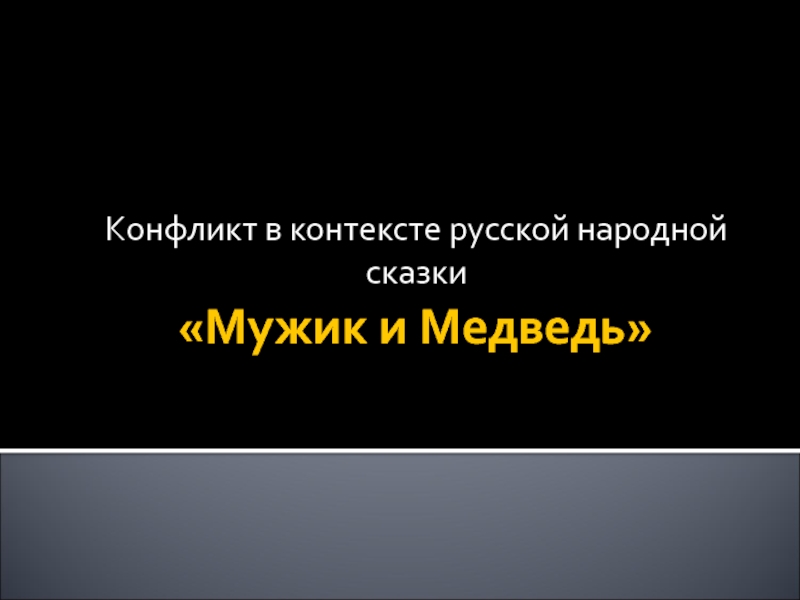 Конфликт в контексте русской народной сказки

«Мужик и Медведь»